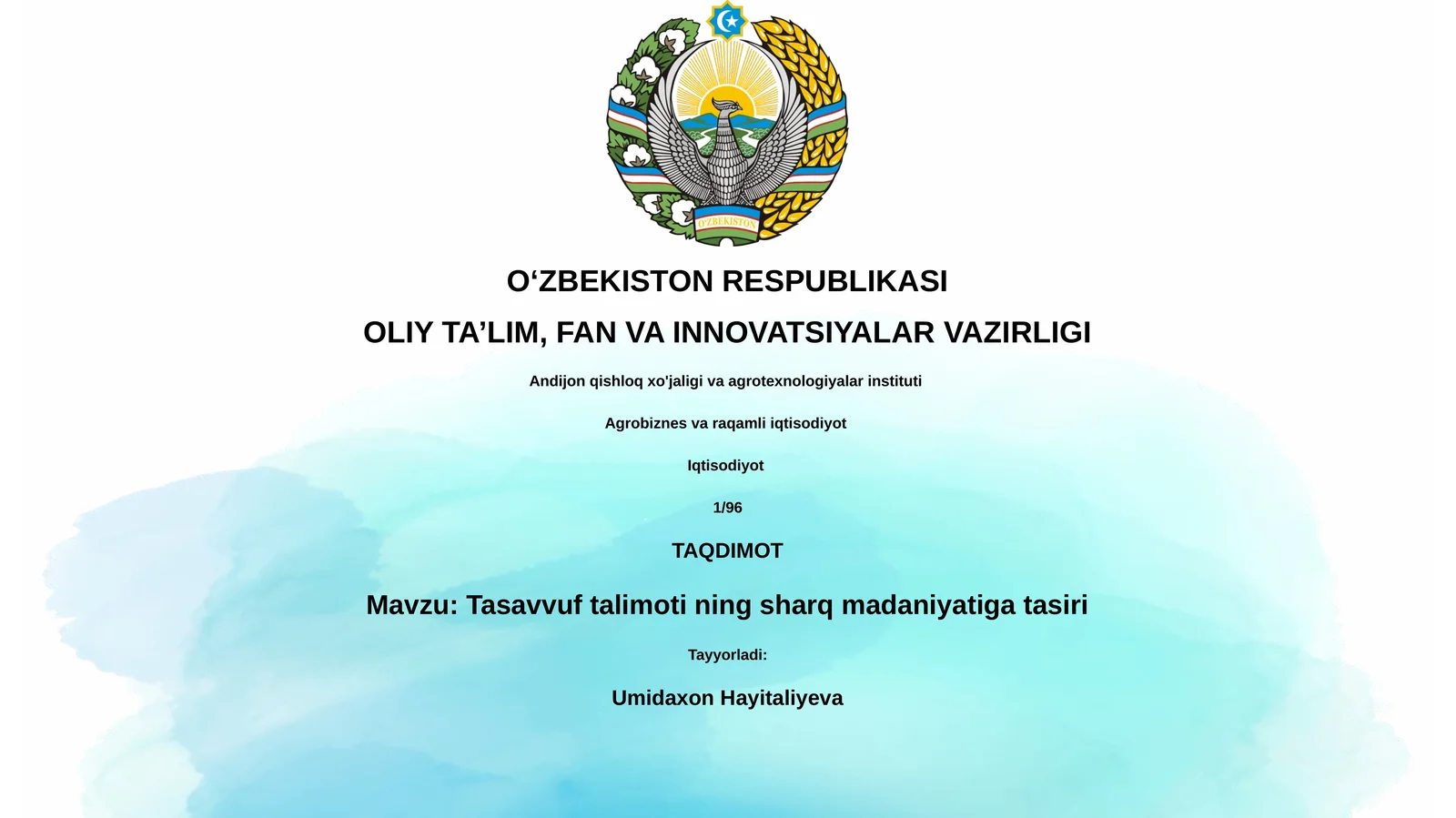 O'ZBEKISTON

O‘ZBEKISTON RESPUBLIKASI

OLIY TA’LIM, FAN VA INNOVATSIYALAR VAZIRLIGI

Andijon qishloq xo'jaligi va agrotexnologiyalar instituti

Agrobiznes va raqamli iqtisodiyot

Iqtisodiyot

1/96

TAQDIMOT

Mavzu: Tasavvuf talimoti ning sharq madaniyatiga tasiri

Tayyorladi:

Umidaxon Hayitaliyeva